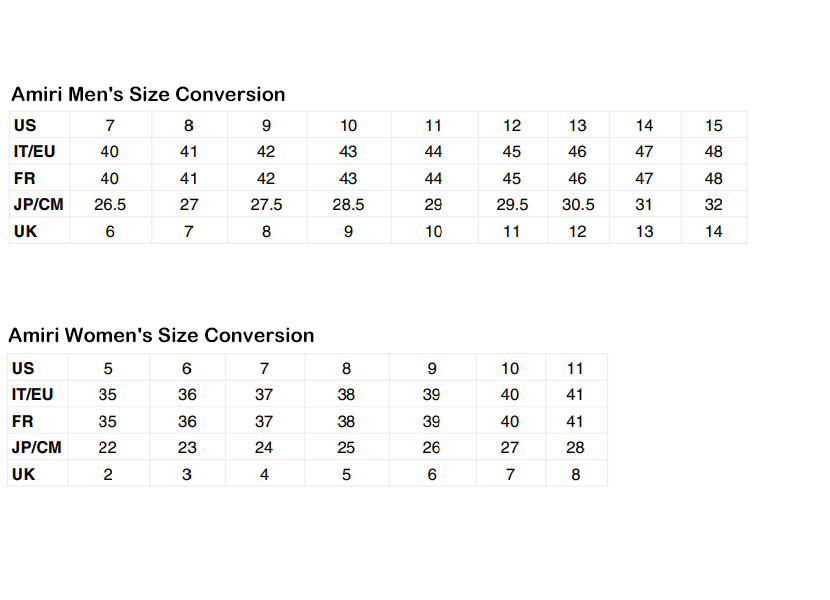 Amiri Men's Size Conversion

| US | 7 | 8 | 9 | 10 | 11 | 12 | 13 | 14 | 15 |
|---|---|---|---|---|---|---|---|---|---|
| IT/EU | 40 | 41 | 42 | 43 | 44 | 45 | 46 | 47 | 48 |
| FR | 40 | 41 | 42 | 43 | 44 | 45 | 46 | 47 | 48 |
| JP/CM | 26.5 | 27 | 27.5 | 28.5 | 29 | 29.5 | 30.5 | 31 | 32 |
| UK | 6 | 7 | 8 | 9 | 10 | 11 | 12 | 13 | 14 |

Amiri Women's Size Conversion

| US | 5 | 6 | 7 | 8 | 9 | 10 | 11 |
|---|---|---|---|---|---|---|---|
| IT/EU | 35 | 36 | 37 | 38 | 39 | 40 | 41 |
| FR | 35 | 36 | 37 | 38 | 39 | 40 | 41 |
| JP/CM | 22 | 23 | 24 | 25 | 26 | 27 | 28 |
| UK | 2 | 3 | 4 | 5 | 6 | 7 | 8 |